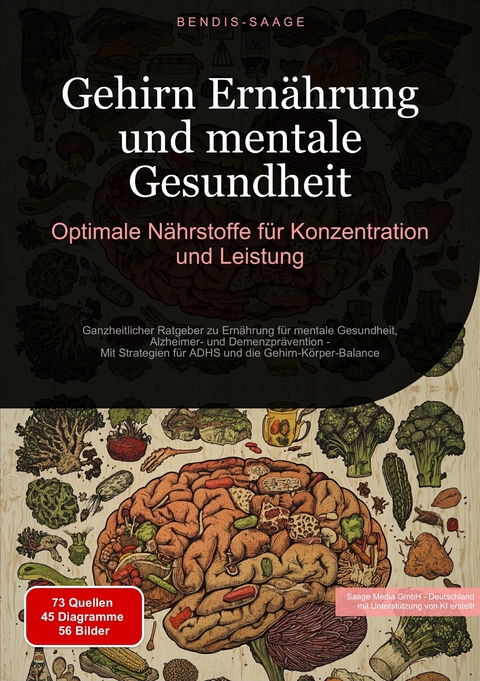 BENDIS-SAAGE

Gehirn Ernährung und mentale Gesundheit

Optimale Nährstoffe für Konzentration und Leistung

Ganzheitlicher Ratgeber zu Ernährung für mentale Gesundheit, Alzheimer- und Demenzprävention - Mit Strategien für ADHS und die Gehirn-Körper-Balance

73 Quellen
45 Diagramme
56 Bilder

Saage Media GmbH - Deutschland
mit Unterstützung von KI erstellt